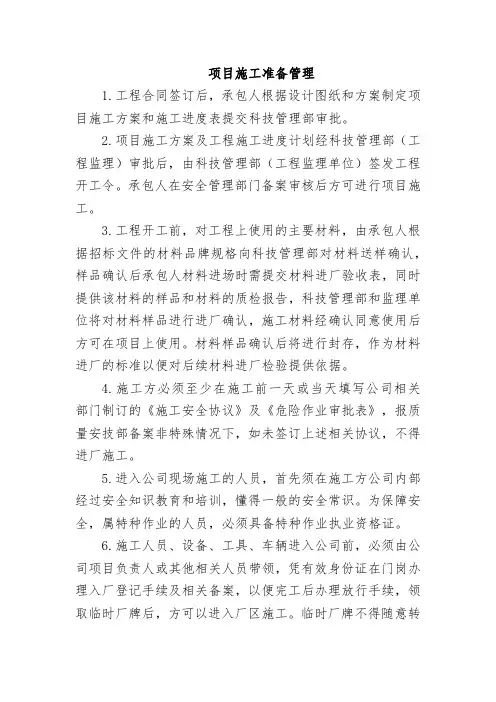 项目施工准备管理

1. 工程合同签订后，承包人根据设计图纸和方案制定项目施工方案和施工进度表提交科技管理部审批。

2. 项目施工方案及工程施工进度计划经科技管理部（工程监理）审批后，由科技管理部（工程监理单位）签发工程开工令。承包人在安全管理部门备案审核后方可进行项目施工。

3. 工程开工前，对工程上使用的主要材料，由承包人根据招标文件的材料品牌规格向科技管理部对材料送样确认，样品确认后承包人材料进场时需提交材料进厂验收表，同时提供该材料的样品和材料的质检报告，科技管理部和监理单位将对材料样品进行进厂确认，施工材料经确认同意使用后方可在项目上使用。材料样品确认后将进行封存，作为材料进厂的标准以便对后续材料进厂检验提供依据。

4. 施工方必须至少在施工前一天或当天填写公司相关部门制订的《施工安全协议》及《危险作业审批表》，报质量安技部备案非特殊情况下，如未签订上述相关协议，不得进厂施工。

5. 进入公司现场施工的人员，首先须在施工方公司内部经过安全知识教育和培训，懂得一般的安全常识。为保障安全，属特种作业的人员，必须具备特种作业执业资格证。

6. 施工人员、设备、工具、车辆进入公司前，必须由公司项目负责人或其他相关人员带领，凭有效身份证在门岗办理入厂登记手续及相关备案，以便完工后办理放行手续，领取临时厂牌后，方可以进入厂区施工。临时厂牌不得随意转